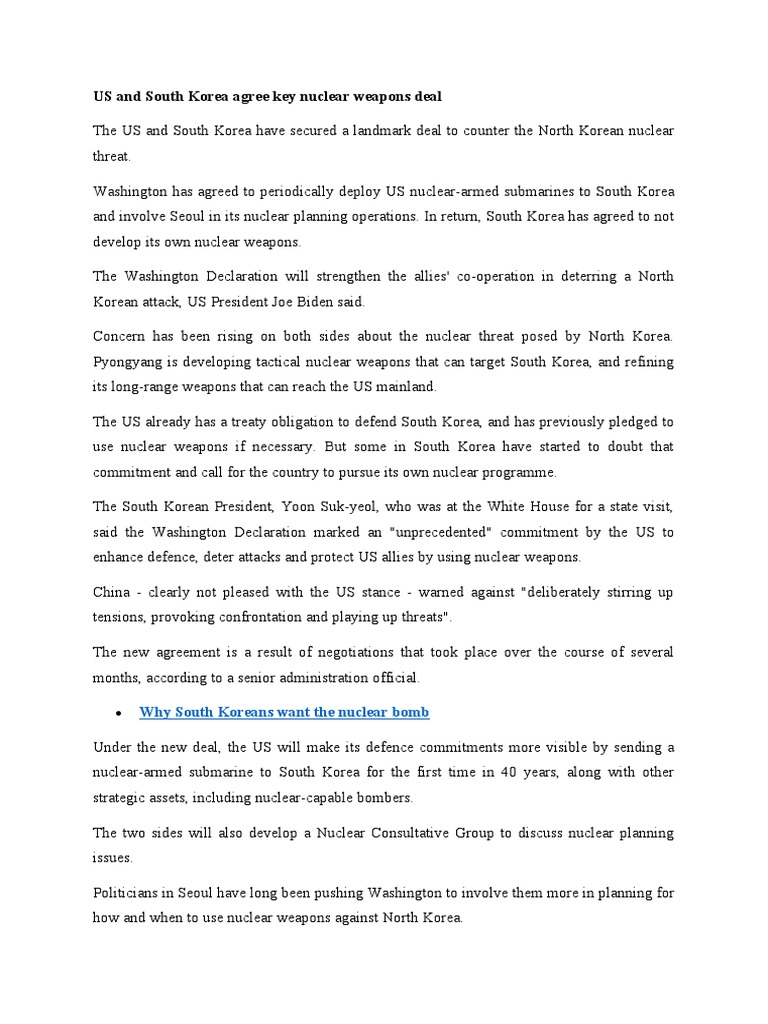 US and South Korea agree key nuclear weapons deal

The US and South Korea have secured a landmark deal to counter the North Korean nuclear threat.

Washington has agreed to periodically deploy US nuclear-armed submarines to South Korea and involve Seoul in its nuclear planning operations. In return, South Korea has agreed to not develop its own nuclear weapons.

The Washington Declaration will strengthen the allies' co-operation in deterring a North Korean attack, US President Joe Biden said.

Concern has been rising on both sides about the nuclear threat posed by North Korea. Pyongyang is developing tactical nuclear weapons that can target South Korea, and refining its long-range weapons that can reach the US mainland.

The US already has a treaty obligation to defend South Korea, and has previously pledged to use nuclear weapons if necessary. But some in South Korea have started to doubt that commitment and call for the country to pursue its own nuclear programme.

The South Korean President, Yoon Suk-yeol, who was at the White House for a state visit, said the Washington Declaration marked an "unprecedented" commitment by the US to enhance defence, deter attacks and protect US allies by using nuclear weapons.

China - clearly not pleased with the US stance - warned against "deliberately stirring up tensions, provoking confrontation and playing up threats".

The new agreement is a result of negotiations that took place over the course of several months, according to a senior administration official.

• Why South Koreans want the nuclear bomb

Under the new deal, the US will make its defence commitments more visible by sending a nuclear-armed submarine to South Korea for the first time in 40 years, along with other strategic assets, including nuclear-capable bombers.

The two sides will also develop a Nuclear Consultative Group to discuss nuclear planning issues.

Politicians in Seoul have long been pushing Washington to involve them more in planning for how and when to use nuclear weapons against North Korea.